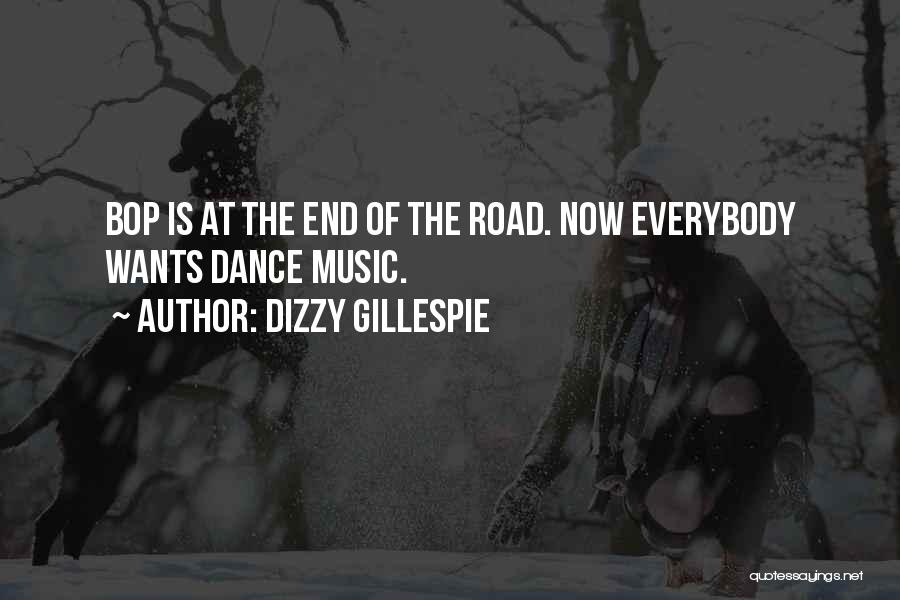 BOP IS AT THE END OF THE ROAD. NOW EVERYBODY WANTS DANCE MUSIC.

~ AUTHOR: DIZZY GILLESPIE

quotessayings.net